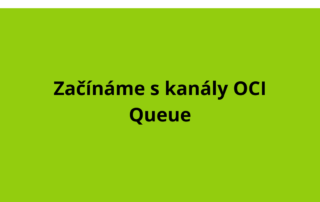 Začínáme s kanály OCI Queue